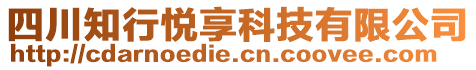 四川知行悦享科技有限公司
http://cdarnoedie.cn.coovee.com